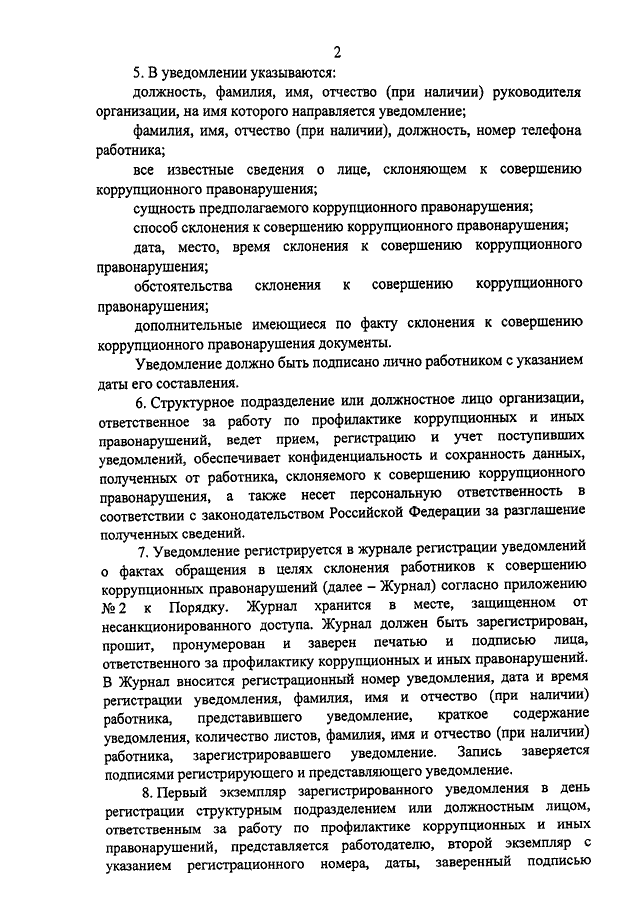 2

5. В уведомлении указываются:

должность, фамилия, имя, отчество (при наличии) руководителя организации, на имя которого направляется уведомление;

фамилия, имя, отчество (при наличии), должность, номер телефона работника;

все известные сведения о лице, склоняющем к совершению коррупционного правонарушения;

сущность предполагаемого коррупционного правонарушения;

способ склонения к совершению коррупционного правонарушения;

дата, место, время склонения к совершению коррупционного правонарушения;

обстоятельства склонения к совершению коррупционного правонарушения;

дополнительные имеющиеся по факту склонения к совершению коррупционного правонарушения документы.

Уведомление должно быть подписано лично работником с указанием даты его составления.

6. Структурное подразделение или должностное лицо организации, ответственное за работу по профилактике коррупционных и иных правонарушений, ведет прием, регистрацию и учет поступивших уведомлений, обеспечивает конфиденциальность и сохранность данных, полученных от работника, склоняемого к совершению коррупционного правонарушения, а также несет персональную ответственность в соответствии с законодательством Российской Федерации за разглашение полученных сведений.

7. Уведомление регистрируется в журнале регистрации уведомлений о фактах обращения в целях склонения работников к совершению коррупционных правонарушений (далее – Журнал) согласно приложению № 2 к Порядку. Журнал хранится в месте, защищенном от несанкционированного доступа. Журнал должен быть зарегистрирован, прошит, пронумерован и заверен печатью и подписью лица, ответственного за профилактику коррупционных и иных правонарушений. В Журнал вносится регистрационный номер уведомления, дата и время регистрации уведомления, фамилия, имя и отчество (при наличии) работника, представившего уведомление, краткое содержание уведомления, количество листов, фамилия, имя и отчество (при наличии) работника, зарегистрировавшего уведомление. Запись заверяется подписями регистрирующего и представляющего уведомление.

8. Первый экземпляр зарегистрированного уведомления в день регистрации структурным подразделением или должностным лицом, ответственным за работу по профилактике коррупционных и иных правонарушений, представляется работодателю, второй экземпляр с указанием регистрационного номера, даты, заверенный подписью